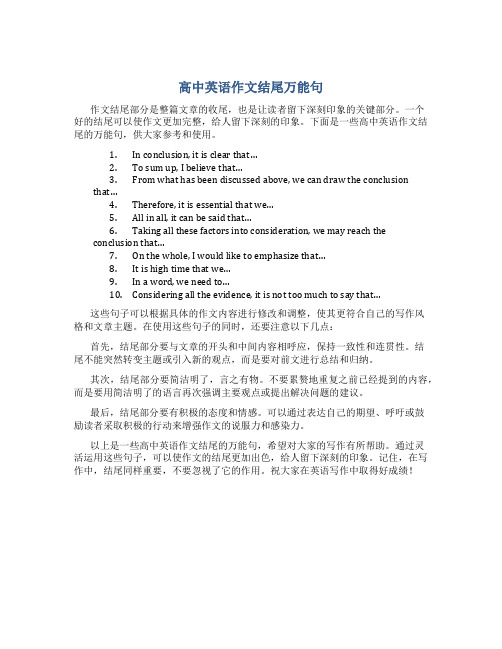 高中英语作文结尾万能句

作文结尾部分是整篇文章的收尾，也是让读者留下深刻印象的关键部分。一个好的结尾可以使作文更加完整，给人留下深刻的印象。下面是一些高中英语作文结尾的万能句，供大家参考和使用。

1. In conclusion, it is clear that...
2. To sum up, I believe that...
3. From what has been discussed above, we can draw the conclusion that...
4. Therefore, it is essential that we...
5. All in all, it can be said that...
6. Taking all these factors into consideration, we may reach the conclusion that...
7. On the whole, I would like to emphasize that...
8. It is high time that we...
9. In a word, we need to...
10. Considering all the evidence, it is not too much to say that...

这些句子可以根据具体的作文内容进行修改和调整，使其更符合自己的写作风格和文章主题。在使用这些句子的同时，还要注意以下几点：

首先，结尾部分要与文章的开头和中间内容相呼应，保持一致性和连贯性。结尾不能突然转变主题或引入新的观点，而是要对前文进行总结和归纳。

其次，结尾部分要简洁明了，言之有物。不要累赘地重复之前已经提到的内容，而是要用简洁明了的语言再次强调主要观点或提出解决问题的建议。

最后，结尾部分要有积极的态度和情感。可以通过表达自己的期望、呼吁或鼓励读者采取积极的行动来增强作文的说服力和感染力。

以上是一些高中英语作文结尾的万能句，希望对大家的写作有所帮助。通过灵活运用这些句子，可以使作文的结尾更加出色，给人留下深刻的印象。记住，在写作中，结尾同样重要，不要忽视了它的作用。祝大家在英语写作中取得好成绩！